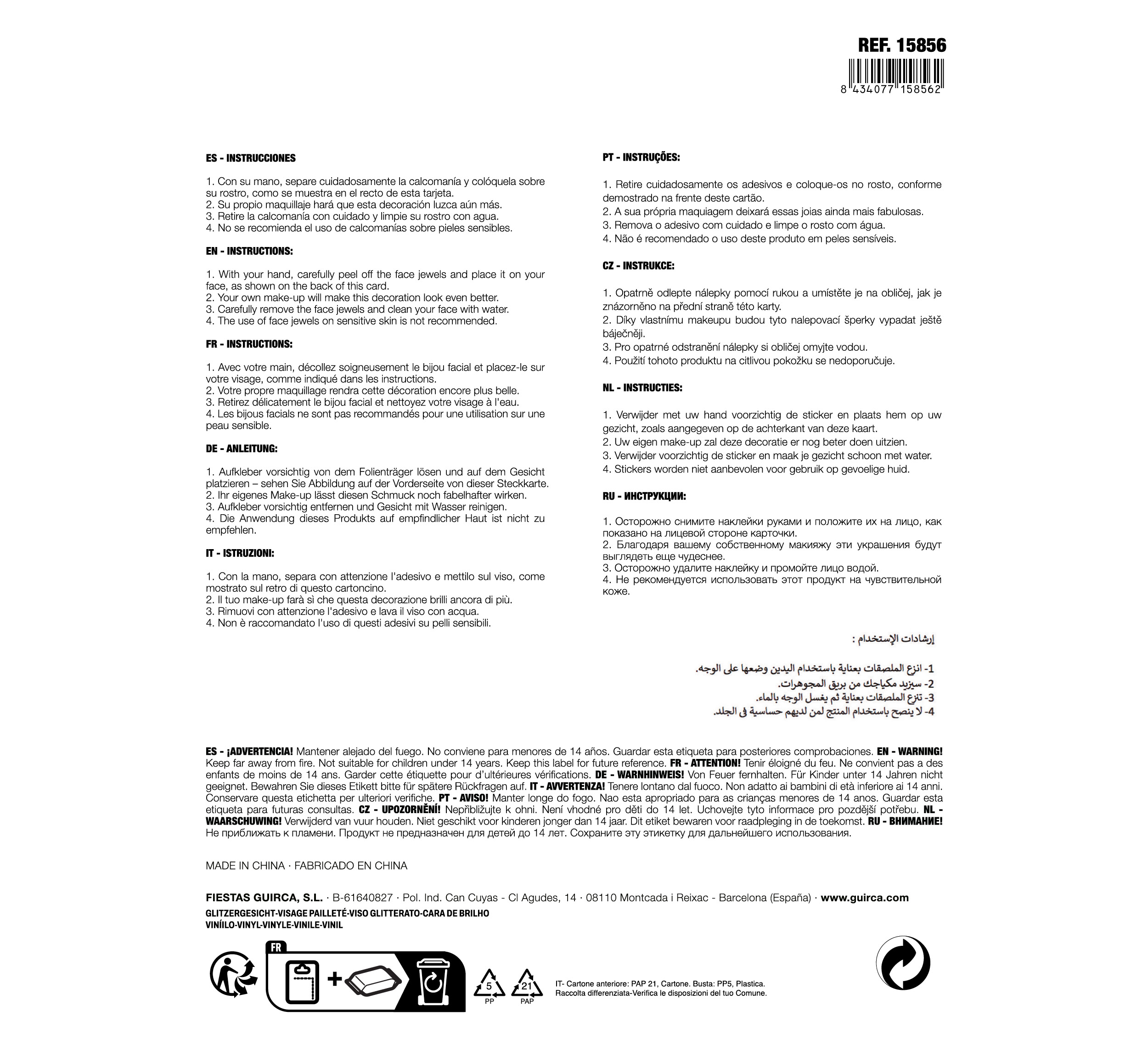 REF. 15856

8 434077 158562

ES - INSTRUCCIONES

1. Con su mano, separe cuidadosamente la calcomanía y colóquela sobre su rostro, como se muestra en el recto de esta tarjeta.
2. Su propio maquillaje hará que esta decoración luzca aún más.
3. Retire la calcomanía con cuidado y limpie su rostro con agua.
4. No se recomienda el uso de calcomanías sobre pieles sensibles.

EN - INSTRUCTIONS:

1. With your hand, carefully peel off the face jewels and place it on your face, as shown on the back of this card.
2. Your own make-up will make this decoration look even better.
3. Carefully remove the face jewels and clean your face with water.
4. The use of face jewels on sensitive skin is not recommended.

FR - INSTRUCTIONS:

1. Avec votre main, décollez soigneusement le bijou facial et placez-le sur votre visage, comme indiqué dans les instructions.
2. Votre propre maquillage rendra cette décoration encore plus belle.
3. Retirez délicatement le bijou facial et nettoyez votre visage à l'eau.
4. Les bijous facials ne sont pas recommandés pour une utilisation sur une peau sensible.

DE - ANLEITUNG:

1. Aufkleber vorsichtig von dem Folienträger lösen und auf dem Gesicht platzieren – sehen Sie Abbildung auf der Vorderseite von dieser Steckkarte.
2. Ihr eigenes Make-up lässt diesen Schmuck noch fabelhafter wirken.
3. Aufkleber vorsichtig entfernen und Gesicht mit Wasser reinigen.
4. Die Anwendung dieses Produkts auf empfindlicher Haut ist nicht zu empfehlen.

IT - ISTRUZIONI:

1. Con la mano, separa con attenzione l'adesivo e mettilo sul viso, come mostrato sul retro di questo cartoncino.
2. Il tuo make-up farà sì che questa decorazione brilli ancora di più.
3. Rimuovi con attenzione l'adesivo e lava il viso con acqua.
4. Non è raccomandato l'uso di questi adesivi su pelli sensibili.

PT - INSTRUÇÕES:

1. Retire cuidadosamente os adesivos e coloque-os no rosto, conforme demostrado na frente deste cartão.
2. A sua própria maquiagem deixará essas joias ainda mais fabulosas.
3. Remova o adesivo com cuidado e limpe o rosto com água.
4. Não é recomendado o uso deste produto em peles sensíveis.

CZ - INSTRUKCE:

1. Opatrně odlepte nálepky pomocí rukou a umístěte je na obličej, jak je znázorněno na přední straně této karty.
2. Díky vlastnímu makeupu budou tyto nalepovací šperky vypadat ještě báječněji.
3. Pro opatrné odstranění nálepky si obličej omyjte vodou.
4. Použití tohoto produktu na citlivou pokožku se nedoporučuje.

NL - INSTRUCTIES:

1. Verwijder met uw hand voorzichtig de sticker en plaats hem op uw gezicht, zoals aangegeven op de achterkant van deze kaart.
2. Uw eigen make-up zal deze decoratie er nog beter doen uitzien.
3. Verwijder voorzichtig de sticker en maak je gezicht schoon met water.
4. Stickers worden niet aanbevolen voor gebruik op gevoelige huid.

RU - ИНСТРУКЦИИ:

1. Осторожно снимите наклейки руками и положите их на лицо, как показано на лицевой стороне карточки.
2. Благодаря вашему собственному макияжу эти украшения будут выглядеть еще чудеснее.
3. Осторожно удалите наклейку и промойте лицо водой.
4. Не рекомендуется использовать этот продукт на чувствительной коже.

إرشادات الإستخدام :

1- انزع الملصقات بعناية باستخدام اليدين وضعها على الوجه.
2- سيزيد مكياجك من بريق المجوهرات.
3- تنزع الملصقات بعناية ثم يغسل الوجه بالماء.
4- لا ينصح باستخدام المنتج لمن لديهم حساسية فى الجلد.

ES - ¡ADVERTENCIA! Mantener alejado del fuego. No conviene para menores de 14 años. Guardar esta etiqueta para posteriores comprobaciones. EN - WARNING! Keep far away from fire. Not suitable for children under 14 years. Keep this label for future reference. FR - ATTENTION! Tenir éloigné du feu. Ne convient pas a des enfants de moins de 14 ans. Garder cette étiquette pour d'ultérieures vérifications. DE - WARNHINWEIS! Von Feuer fernhalten. Für Kinder unter 14 Jahren nicht geeignet. Bewahren Sie dieses Etikett bitte für spätere Rückfragen auf. IT - AVVERTENZA! Tenere lontano dal fuoco. Non adatto ai bambini di età inferiore ai 14 anni. Conservare questa etichetta per ulteriori verifiche. PT - AVISO! Manter longe do fogo. Nao esta apropriado para as crianças menores de 14 anos. Guardar esta etiqueta para futuras consultas. CZ - UPOZORNĚNÍ! Nepřibližujte k ohni. Není vhodné pro děti do 14 let. Uchovejte tyto informace pro pozdější potřebu. NL - WAARSCHUWING! Verwijderd van vuur houden. Niet geschikt voor kinderen jonger dan 14 jaar. Dit etiket bewaren voor raadpleging in de toekomst. RU - ВНИМАНИЕ! Не приближать к пламени. Продукт не предназначен для детей до 14 лет. Сохраните эту этикетку для дальнейшего использования.

MADE IN CHINA · FABRICADO EN CHINA

FIESTAS GUIRCA, S.L. · B-61640827 · Pol. Ind. Can Cuyas - Cl Agudes, 14 · 08110 Montcada i Reixac - Barcelona (España) · www.guirca.com
GLITZERGESICHT-VISAGE PAILLETÉ-VISO GLITTERATO-CARA DE BRILHO
VINÍILO-VINYL-VINYLE-VINILE-VINIL

FR

5 PP 21 PAP

IT- Cartone anteriore: PAP 21, Cartone. Busta: PP5, Plastica.
Raccolta differenziata-Verifica le disposizioni del tuo Comune.